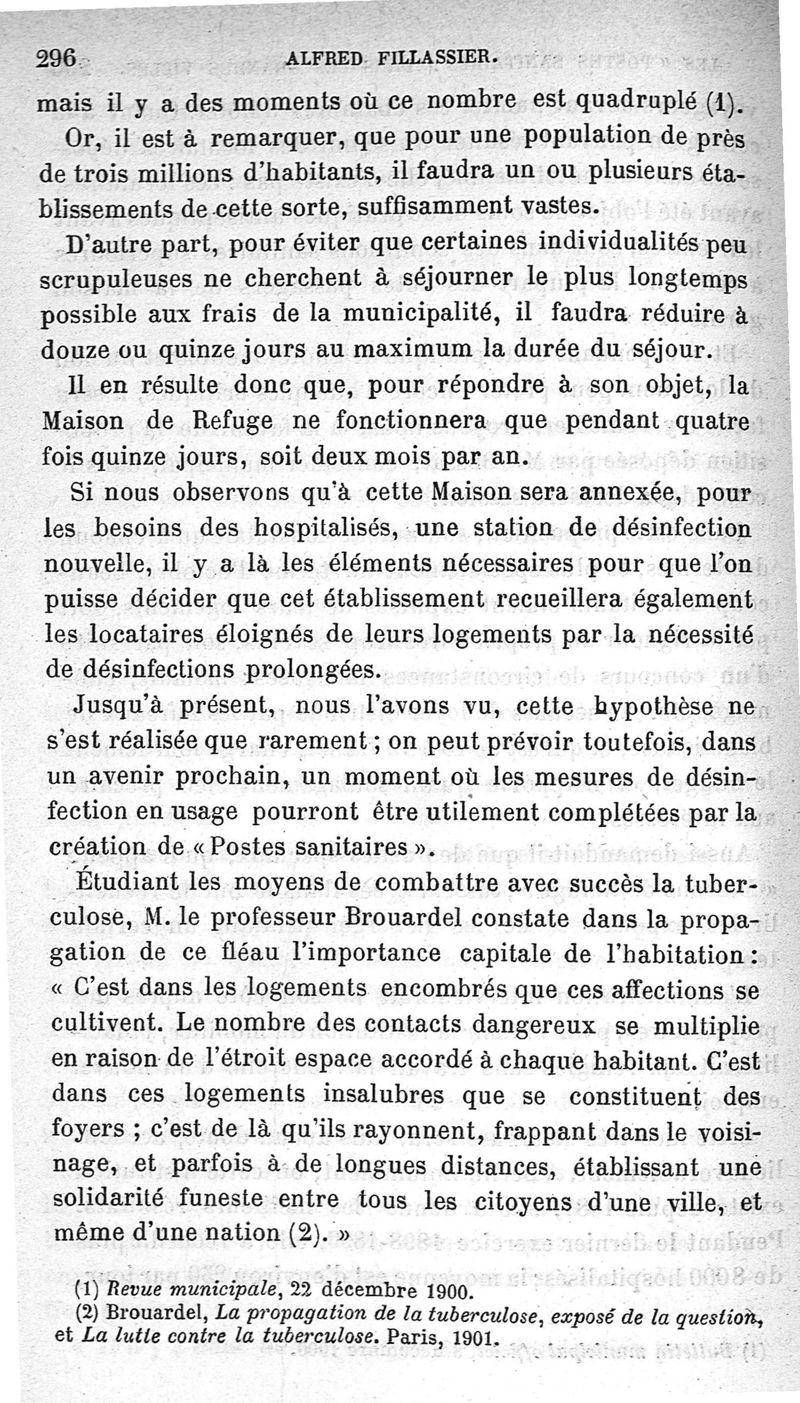 296 ALFRED FILLASSIER.

mais il y a des moments où ce nombre est quadruplé (1).

Or, il est à remarquer, que pour une population de près de trois millions d'habitants, il faudra un ou plusieurs établissements de cette sorte, suffisamment vastes.

D'autre part, pour éviter que certaines individualités peu scrupuleuses ne cherchent à séjourner le plus longtemps possible aux frais de la municipalité, il faudra réduire à douze ou quinze jours au maximum la durée du séjour.

Il en résulte donc que, pour répondre à son objet, la Maison de Refuge ne fonctionnera que pendant quatre fois quinze jours, soit deux mois par an.

Si nous observons qu'à cette Maison sera annexée, pour les besoins des hospitalisés, une station de désinfection nouvelle, il y a là les éléments nécessaires pour que l'on puisse décider que cet établissement recueillera également les locataires éloignés de leurs logements par la nécessité de désinfections prolongées.

Jusqu'à présent, nous l'avons vu, cette hypothèse ne s'est réalisée que rarement ; on peut prévoir toutefois, dans un avenir prochain, un moment où les mesures de désinfection en usage pourront être utilement complétées par la création de « Postes sanitaires ».

Étudiant les moyens de combattre avec succès la tuberculose, M. le professeur Brouardel constate dans la propagation de ce fléau l'importance capitale de l'habitation : « C'est dans les logements encombrés que ces affections se cultivent. Le nombre des contacts dangereux se multiplie en raison de l'étroit espace accordé à chaque habitant. C'est dans ces logements insalubres que se constituent des foyers ; c'est de là qu'ils rayonnent, frappant dans le voisinage, et parfois à de longues distances, établissant une solidarité funeste entre tous les citoyens d'une ville, et même d'une nation (2). »

(1) Revue municipale, 22 décembre 1900.
(2) Brouardel, La propagation de la tuberculose, exposé de la question, et La lutte contre la tuberculose. Paris, 1901.